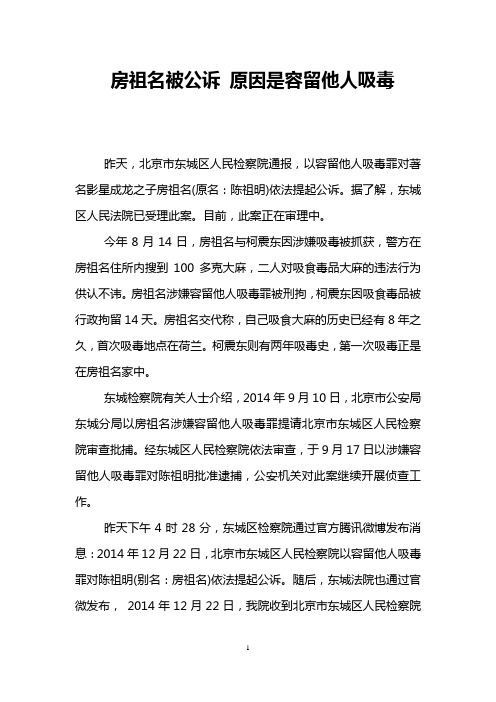 房祖名被公诉 原因是容留他人吸毒

昨天，北京市东城区人民检察院通报，以容留他人吸毒罪对著名影星成龙之子房祖名(原名：陈祖明)依法提起公诉。据了解，东城区人民法院已受理此案。目前，此案正在审理中。

今年 8 月 14 日，房祖名与柯震东因涉嫌吸毒被抓获，警方在房祖名住所内搜到 100 多克大麻，二人对吸食毒品大麻的违法行为供认不讳。房祖名涉嫌容留他人吸毒罪被刑拘，柯震东因吸食毒品被行政拘留 14 天。房祖名交代称，自己吸食大麻的历史已经有 8 年之久，首次吸毒地点在荷兰。柯震东则有两年吸毒史，第一次吸毒正是在房祖名家中。

东城检察院有关人士介绍，2014 年 9 月 10 日，北京市公安局东城分局以房祖名涉嫌容留他人吸毒罪提请北京市东城区人民检察院审查批捕。经东城区人民检察院依法审查，于 9 月 17 日以涉嫌容留他人吸毒罪对陈祖明批准逮捕，公安机关对此案继续开展侦查工作。

昨天下午 4 时 28 分，东城区检察院通过官方腾讯微博发布消息：2014 年 12 月 22 日，北京市东城区人民检察院以容留他人吸毒罪对陈祖明(别名：房祖名)依法提起公诉。随后，东城法院也通过官微发布， 2014 年 12 月 22 日，我院收到北京市东城区人民检察院

1